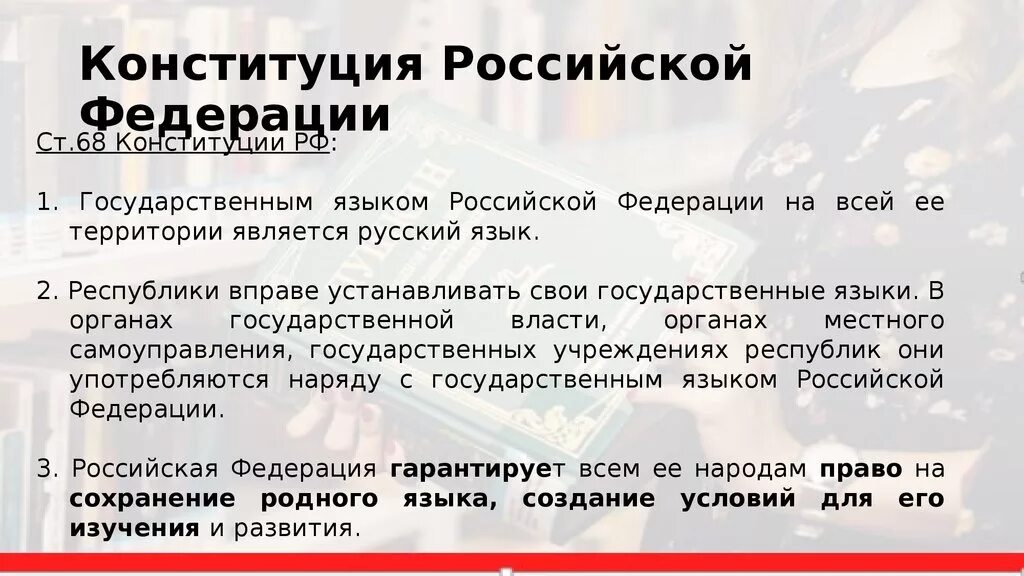 Конституция Российской Федерации

Ст.68 Конституции РФ:

1. Государственным языком Российской Федерации на всей ее территории является русский язык.

2. Республики вправе устанавливать свои государственные языки. В органах государственной власти, органах местного самоуправления, государственных учреждениях республик они употребляются наряду с государственным языком Российской Федерации.

3. Российская Федерация гарантирует всем ее народам право на сохранение родного языка, создание условий для его изучения и развития.